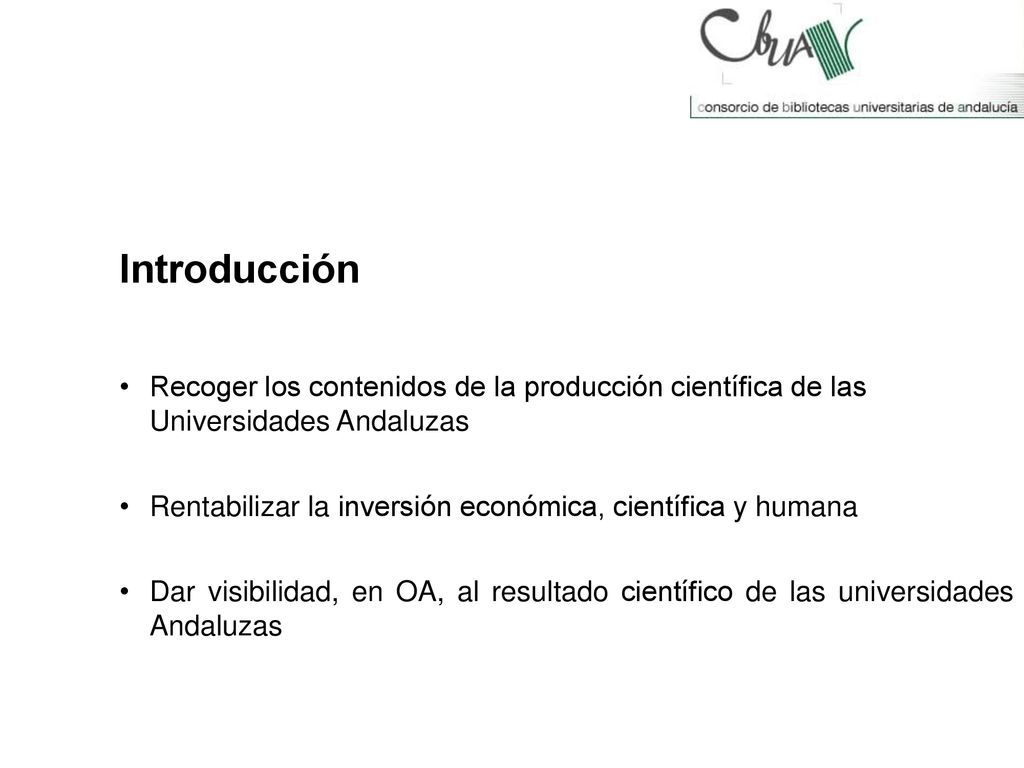 CbuA

consorcio de bibliotecas universitarias de andalucía

Introducción

• Recoger los contenidos de la producción científica de las Universidades Andaluzas

• Rentabilizar la inversión económica, científica y humana

• Dar visibilidad, en OA, al resultado científico de las universidades Andaluzas